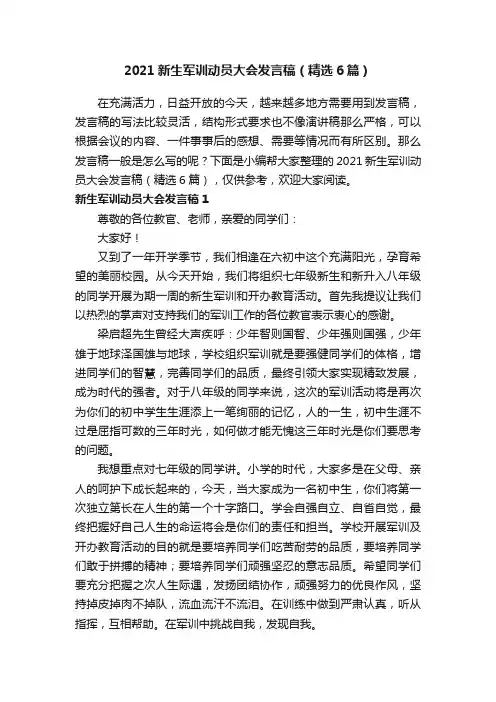 2021 新生军训动员大会发言稿（精选 6 篇）

在充满活力，日益开放的今天，越来越多地方需要用到发言稿，发言稿的写法比较灵活，结构形式要求也不像演讲稿那么严格，可以根据会议的内容、一件事事后的感想、需要等情况而有所区别。那么发言稿一般是怎么写的呢？下面是小编帮大家整理的 2021 新生军训动员大会发言稿（精选 6 篇），仅供参考，欢迎大家阅读。

新生军训动员大会发言稿 1

尊敬的各位教官、老师，亲爱的同学们：

大家好！

又到了一年开学季节，我们相逢在六初中这个充满阳光，孕育希望的美丽校园。从今天开始，我们将组织七年级新生和新升入八年级的同学开展为期一周的新生军训和开办教育活动。首先我提议让我们以热烈的掌声对支持我们的军训工作的各位教官表示衷心的感谢。

梁启超先生曾经大声疾呼：少年智则国智、少年强则国强，少年雄于地球泽国雄与地球，学校组织军训就是要强健同学们的体格，增进同学们的智慧，完善同学们的品质，最终引领大家实现精致发展，成为时代的强者。对于八年级的同学来说，这次的军训活动将是再次为你们的初中学生生涯添上一笔绚丽的记忆，人的一生，初中生涯不过是屈指可数的三年时光，如何做才能无愧这三年时光是你们要思考的问题。

我想重点对七年级的同学讲。小学的时代，大家多是在父母、亲人的呵护下成长起来的，今天，当大家成为一名初中生，你们将第一次独立第长在人生的第一个十字路口。学会自强自立、自省自觉，最终把握好自己人生的命运将会是你们的责任和担当。学校开展军训及开办教育活动的目的就是要培养同学们吃苦耐劳的品质，要培养同学们敢于拼搏的精神；要培养同学们顽强坚忍的意志品质。希望同学们要充分把握之次人生际遇，发扬团结协作，顽强努力的优良作风，坚持掉皮掉肉不掉队，流血流汗不流泪。在训练中做到严肃认真，听从指挥，互相帮助。在军训中挑战自我，发现自我。